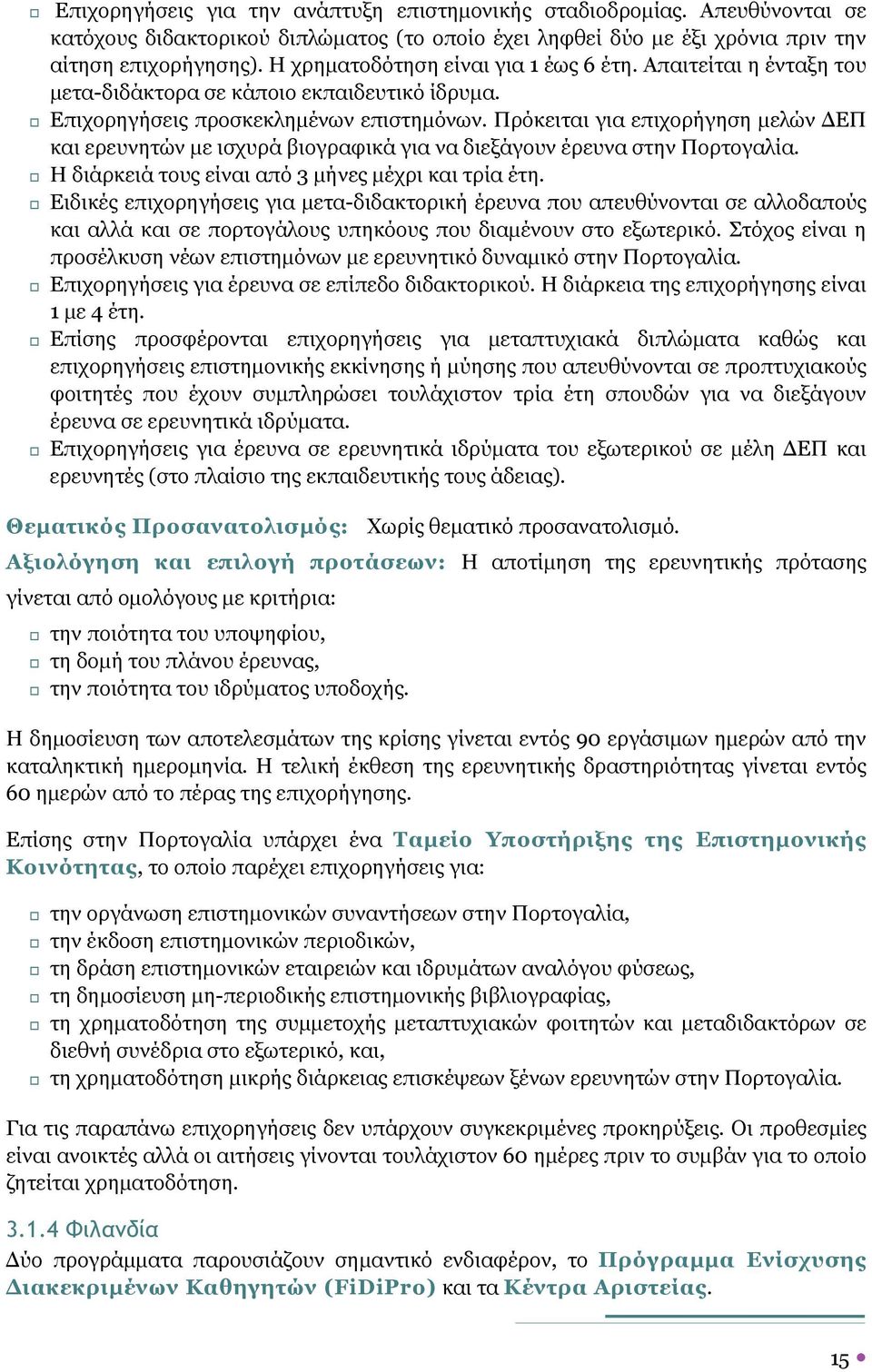 □ Επιχορηγήσεις για την ανάπτυξη επιστημονικής σταδιοδρομίας. Απευθύνονται σε κατόχους διδακτορικού διπλώματος (το οποίο έχει ληφθεί δύο με έξι χρόνια πριν την αίτηση επιχορήγησης). Η χρηματοδότηση είναι για 1 έως 6 έτη. Απαιτείται η ένταξη του μετα-διδάκτορα σε κάποιο εκπαιδευτικό ίδρυμα.
□ Επιχορηγήσεις προσκεκλημένων επιστημόνων. Πρόκειται για επιχορήγηση μελών ΔΕΠ και ερευνητών με ισχυρά βιογραφικά για να διεξάγουν έρευνα στην Πορτογαλία.
□ Η διάρκειά τους είναι από 3 μήνες μέχρι και τρία έτη.
□ Ειδικές επιχορηγήσεις για μετα-διδακτορική έρευνα που απευθύνονται σε αλλοδαπούς και αλλά και σε πορτογάλους υπηκόους που διαμένουν στο εξωτερικό. Στόχος είναι η προσέλκυση νέων επιστημόνων με ερευνητικό δυναμικό στην Πορτογαλία.
□ Επιχορηγήσεις για έρευνα σε επίπεδο διδακτορικού. Η διάρκεια της επιχορήγησης είναι 1 με 4 έτη.
□ Επίσης προσφέρονται επιχορηγήσεις για μεταπτυχιακά διπλώματα καθώς και επιχορηγήσεις επιστημονικής εκκίνησης ή μύησης που απευθύνονται σε προπτυχιακούς φοιτητές που έχουν συμπληρώσει τουλάχιστον τρία έτη σπουδών για να διεξάγουν έρευνα σε ερευνητικά ιδρύματα.
□ Επιχορηγήσεις για έρευνα σε ερευνητικά ιδρύματα του εξωτερικού σε μέλη ΔΕΠ και ερευνητές (στο πλαίσιο της εκπαιδευτικής τους άδειας).

Θεματικός Προσανατολισμός: Χωρίς θεματικό προσανατολισμό.

Αξιολόγηση και επιλογή προτάσεων: Η αποτίμηση της ερευνητικής πρότασης γίνεται από ομολόγους με κριτήρια:

□ την ποιότητα του υποψηφίου,
□ τη δομή του πλάνου έρευνας,
□ την ποιότητα του ιδρύματος υποδοχής.

Η δημοσίευση των αποτελεσμάτων της κρίσης γίνεται εντός 90 εργάσιμων ημερών από την καταληκτική ημερομηνία. Η τελική έκθεση της ερευνητικής δραστηριότητας γίνεται εντός 60 ημερών από το πέρας της επιχορήγησης.

Επίσης στην Πορτογαλία υπάρχει ένα Ταμείο Υποστήριξης της Επιστημονικής Κοινότητας, το οποίο παρέχει επιχορηγήσεις για:

□ την οργάνωση επιστημονικών συναντήσεων στην Πορτογαλία,
□ την έκδοση επιστημονικών περιοδικών,
□ τη δράση επιστημονικών εταιρειών και ιδρυμάτων αναλόγου φύσεως,
□ τη δημοσίευση μη-περιοδικής επιστημονικής βιβλιογραφίας,
□ τη χρηματοδότηση της συμμετοχής μεταπτυχιακών φοιτητών και μεταδιδακτόρων σε διεθνή συνέδρια στο εξωτερικό, και,
□ τη χρηματοδότηση μικρής διάρκειας επισκέψεων ξένων ερευνητών στην Πορτογαλία.

Για τις παραπάνω επιχορηγήσεις δεν υπάρχουν συγκεκριμένες προκηρύξεις. Οι προθεσμίες είναι ανοικτές αλλά οι αιτήσεις γίνονται τουλάχιστον 60 ημέρες πριν το συμβάν για το οποίο ζητείται χρηματοδότηση.

3.1.4 Φιλανδία

Δύο προγράμματα παρουσιάζουν σημαντικό ενδιαφέρον, το Πρόγραμμα Ενίσχυσης Διακεκριμένων Καθηγητών (FiDiPro) και τα Κέντρα Αριστείας.

15